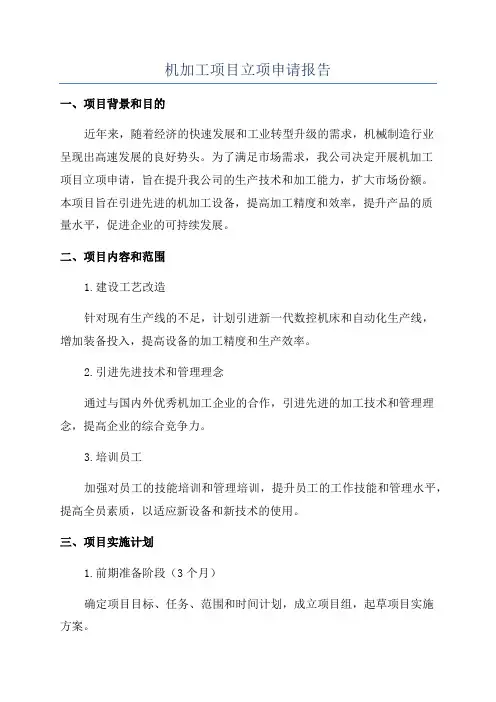 机加工项目立项申请报告

一、项目背景和目的

近年来，随着经济的快速发展和工业转型升级的需求，机械制造行业呈现出高速发展的良好势头。为了满足市场需求，我公司决定开展机加工项目立项申请，旨在提升我公司的生产技术和加工能力，扩大市场份额。本项目旨在引进先进的机加工设备，提高加工精度和效率，提升产品的质量水平，促进企业的可持续发展。

二、项目内容和范围

1.建设工艺改造

针对现有生产线的不足，计划引进新一代数控机床和自动化生产线，增加装备投入，提高设备的加工精度和生产效率。

2.引进先进技术和管理理念

通过与国内外优秀机加工企业的合作，引进先进的加工技术和管理理念，提高企业的综合竞争力。

3.培训员工

加强对员工的技能培训和管理培训，提升员工的工作技能和管理水平，提高全员素质，以适应新设备和新技术的使用。

三、项目实施计划

1.前期准备阶段（3个月）

确定项目目标、任务、范围和时间计划，成立项目组，起草项目实施方案。